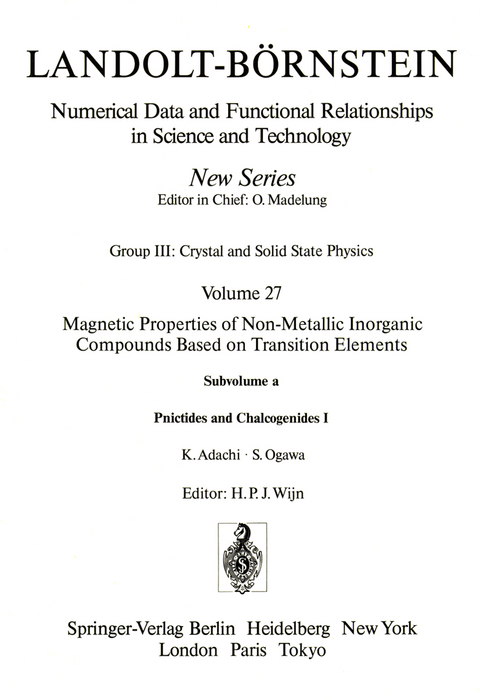 LANDOLT-BÖRNSTEIN

Numerical Data and Functional Relationships in Science and Technology

New Series
Editor in Chief: O. Madelung

Group III: Crystal and Solid State Physics

Volume 27

Magnetic Properties of Non-Metallic Inorganic Compounds Based on Transition Elements

Subvolume a

Pnictides and Chalcogenides I

K. Adachi · S. Ogawa

Editor: H. P. J. Wijn

S

Springer-Verlag Berlin Heidelberg New York
London Paris Tokyo